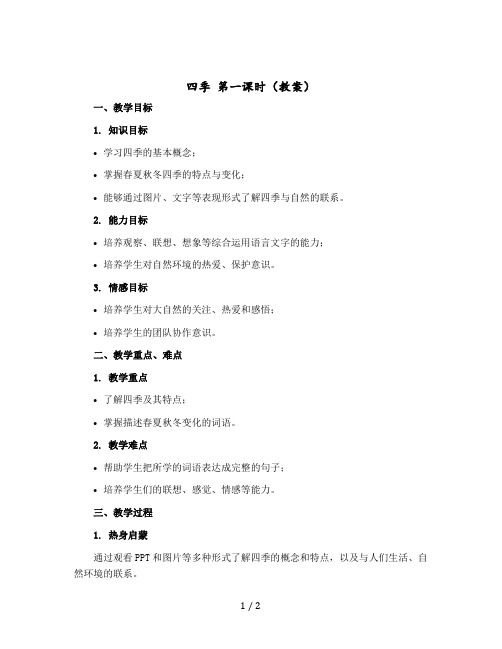 四季 第一课时（教案）

一、教学目标

1. 知识目标

• 学习四季的基本概念；

• 掌握春夏秋冬四季的特点与变化；

• 能够通过图片、文字等表现形式了解四季与自然的联系。

2. 能力目标

• 培养观察、联想、想象等综合运用语言文字的能力；

• 培养学生对自然环境的热爱、保护意识。

3. 情感目标

• 培养学生对大自然的关注、热爱和感悟；

• 培养学生的团队协作意识。

二、教学重点、难点

1. 教学重点

• 了解四季及其特点；

• 掌握描述春夏秋冬变化的词语。

2. 教学难点

• 帮助学生把所学的词语表达成完整的句子；

• 培养学生们的联想、感觉、情感等能力。

三、教学过程

1. 热身启蒙

通过观看PPT和图片等多种形式了解四季的概念和特点，以及与人们生活、自然环境的联系。

1 / 2